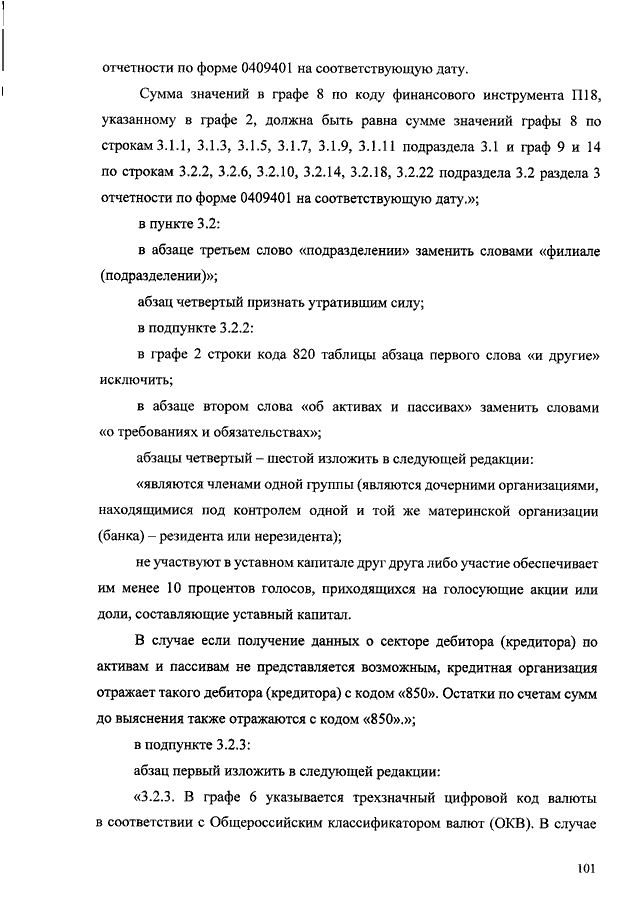 отчетности по форме 0409401 на соответствующую дату.

Сумма значений в графе 8 по коду финансового инструмента П18, указанному в графе 2, должна быть равна сумме значений графы 8 по строкам 3.1.1, 3.1.3, 3.1.5, 3.1.7, 3.1.9, 3.1.11 подраздела 3.1 и граф 9 и 14 по строкам 3.2.2, 3.2.6, 3.2.10, 3.2.14, 3.2.18, 3.2.22 подраздела 3.2 раздела 3 отчетности по форме 0409401 на соответствующую дату.»;

в пункте 3.2:

в абзаце третьем слово «подразделении» заменить словами «филиале (подразделении)»;

абзац четвертый признать утратившим силу;

в подпункте 3.2.2:

в графе 2 строки кода 820 таблицы абзаца первого слова «и другие» исключить;

в абзаце втором слова «об активах и пассивах» заменить словами «о требованиях и обязательствах»;

абзацы четвертый – шестой изложить в следующей редакции:

«являются членами одной группы (являются дочерними организациями, находящимися под контролем одной и той же материнской организации (банка) – резидента или нерезидента);

не участвуют в уставном капитале друг друга либо участие обеспечивает им менее 10 процентов голосов, приходящихся на голосующие акции или доли, составляющие уставный капитал.

В случае если получение данных о секторе дебитора (кредитора) по активам и пассивам не представляется возможным, кредитная организация отражает такого дебитора (кредитора) с кодом «850». Остатки по счетам сумм до выяснения также отражаются с кодом «850».»;

в подпункте 3.2.3:

абзац первый изложить в следующей редакции:

«3.2.3. В графе 6 указывается трехзначный цифровой код валюты в соответствии с Общероссийским классификатором валют (ОКВ). В случае

101